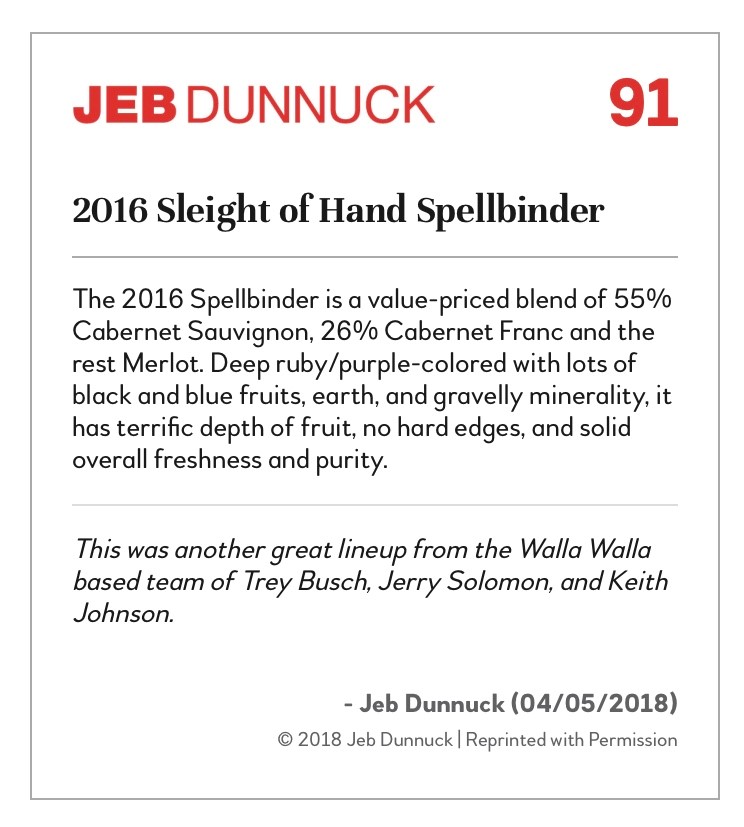 JEB DUNNUCK 91

2016 Sleight of Hand Spellbinder

The 2016 Spellbinder is a value-priced blend of 55% Cabernet Sauvignon, 26% Cabernet Franc and the rest Merlot. Deep ruby/purple-colored with lots of black and blue fruits, earth, and gravelly minerality, it has terrific depth of fruit, no hard edges, and solid overall freshness and purity.

This was another great lineup from the Walla Walla based team of Trey Busch, Jerry Solomon, and Keith Johnson.

- Jeb Dunnuck (04/05/2018)

© 2018 Jeb Dunnuck | Reprinted with Permission